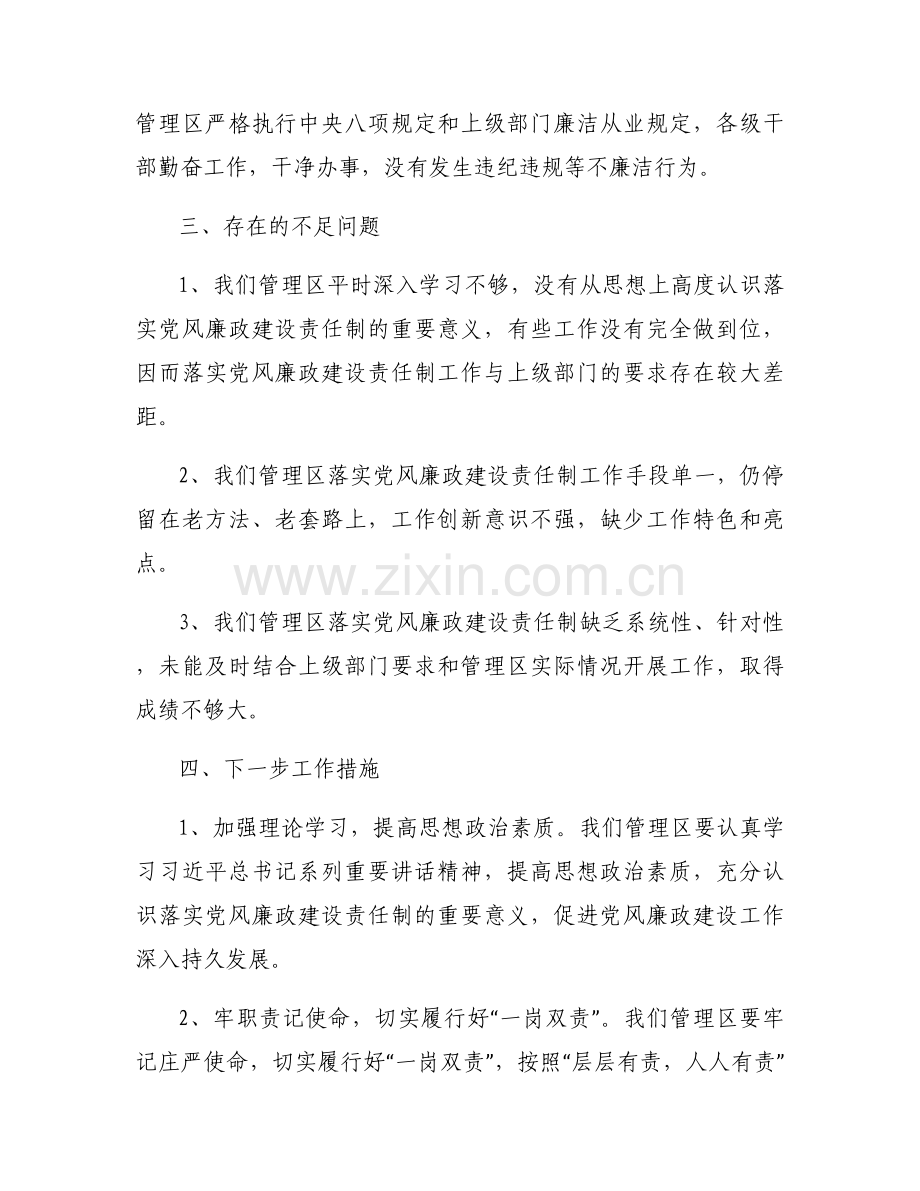 管理区严格执行中央八项规定和上级部门廉洁从业规定，各级干部勤奋工作，干净办事，没有发生违纪违规等不廉洁行为。

三、存在的不足问题

1、我们管理区平时深入学习不够，没有从思想上高度认识落实党风廉政建设责任制的重要意义，有些工作没有完全做到位，因而落实党风廉政建设责任制工作与上级部门的要求存在较大差距。

2、我们管理区落实党风廉政建设责任制工作手段单一，仍停留在老方法、老套路上，工作创新意识不强，缺少工作特色和亮点。

3、我们管理区落实党风廉政建设责任制缺乏系统性、针对性，未能及时结合上级部门要求和管理区实际情况开展工作，取得成绩不够大。

四、下一步工作措施

1、加强理论学习，提高思想政治素质。我们管理区要认真学习习近平总书记系列重要讲话精神，提高思想政治素质，充分认识落实党风廉政建设责任制的重要意义，促进党风廉政建设工作深入持久发展。

2、牢职责记使命，切实履行好“一岗双责”。我们管理区要牢记庄严使命，切实履行好“一岗双责”，按照“层层有责，人人有责”

www.zixin.com.cn